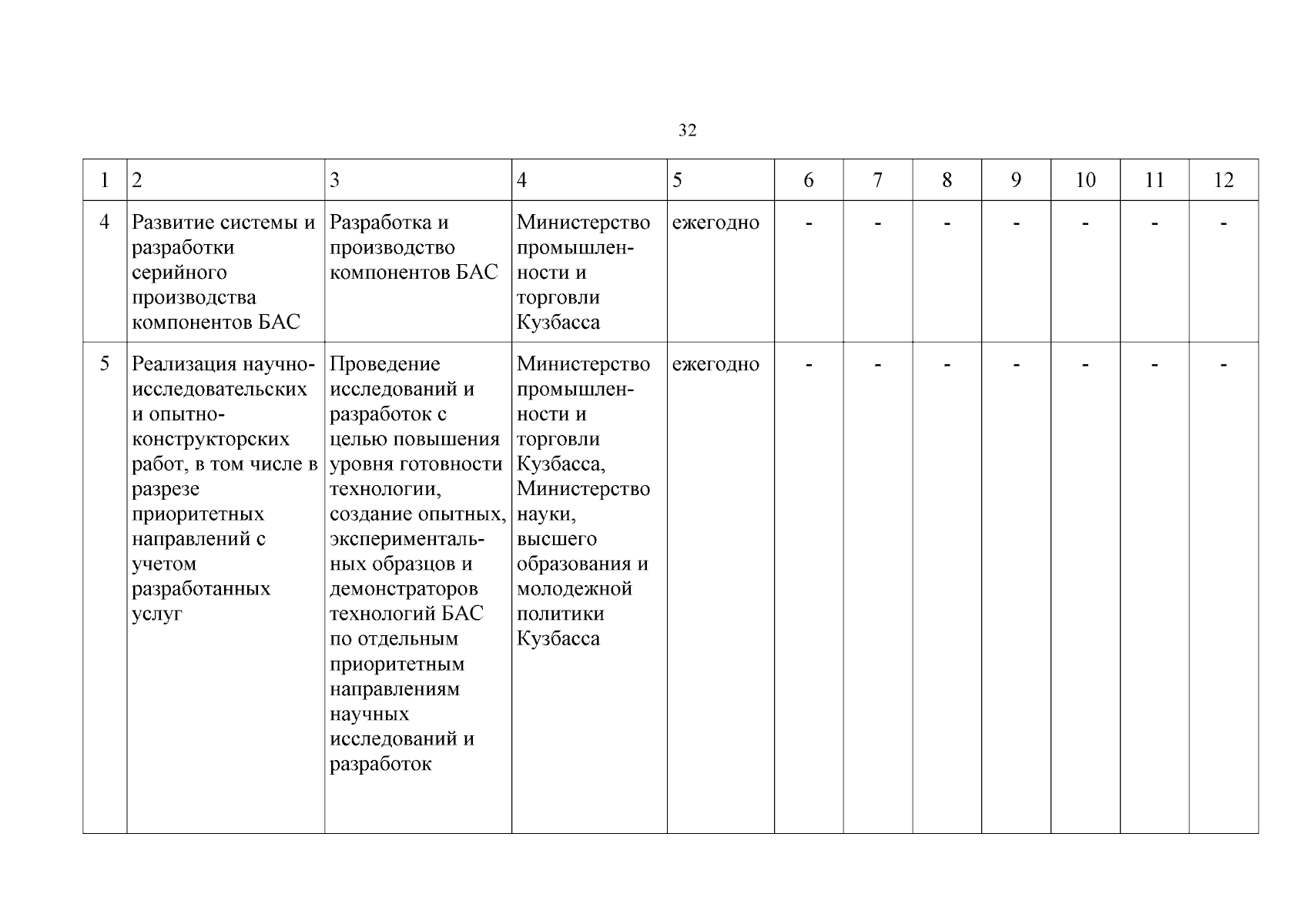 32

| 1 | 2 | 3 | 4 | 5 | 6 | 7 | 8 | 9 | 10 | 11 | 12 |
|---|---|---|---|---|---|---|---|---|---|---|---|
| 4 | Развитие системы и разработки серийного производства компонентов БАС | Разработка и производство компонентов БАС | Министерство промышленности и торговли Кузбасса | ежегодно | - | - | - | - | - | - | - |
| 5 | Реализация научно-исследовательских и опытно-конструкторских работ, в том числе в разрезе приоритетных направлений с учетом разработанных услуг | Проведение исследований и разработок с целью повышения уровня готовности технологии, создание опытных, экспериментальных образцов и демонстраторов технологий БАС по отдельным приоритетным направлениям научных исследований и разработок | Министерство промышленности и торговли Кузбасса, Министерство науки, высшего образования и молодежной политики Кузбасса | ежегодно | - | - | - | - | - | - | - |